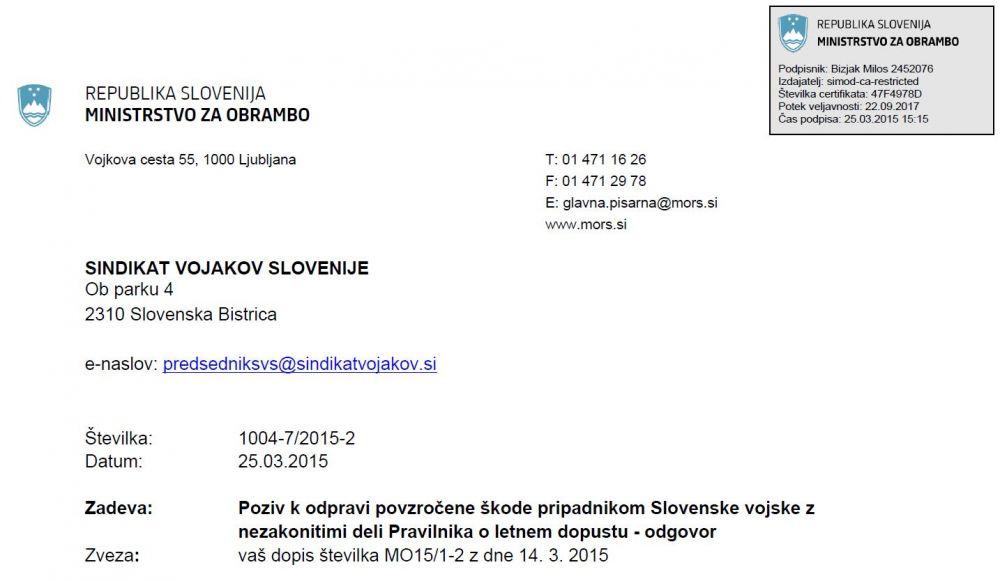 REPUBLIKA SLOVENIJA
MINISTRSTVO ZA OBRAMBO

Podpisnik: Bizjak Milos 2452076
Izdajatelj: simod-ca-restricted
Številka certifikata: 47F4978D
Potek veljavnosti: 22.09.2017
Čas podpisa: 25.03.2015 15:15

REPUBLIKA SLOVENIJA
MINISTRSTVO ZA OBRAMBO

Vojkova cesta 55, 1000 Ljubljana

T: 01 471 16 26
F: 01 471 29 78
E: glavna.pisarna@mors.si
www.mors.si

SINDIKAT VOJAKOV SLOVENIJE
Ob parku 4
2310 Slovenska Bistrica

e-naslov: predsedniksvs@sindikatvojakov.si

Številka: 1004-7/2015-2
Datum: 25.03.2015

Zadeva: Poziv k odpravi povzročene škode pripadnikom Slovenske vojske z nezakonitimi deli Pravilnika o letnem dopustu - odgovor
Zveza: vaš dopis številka MO15/1-2 z dne 14. 3. 2015